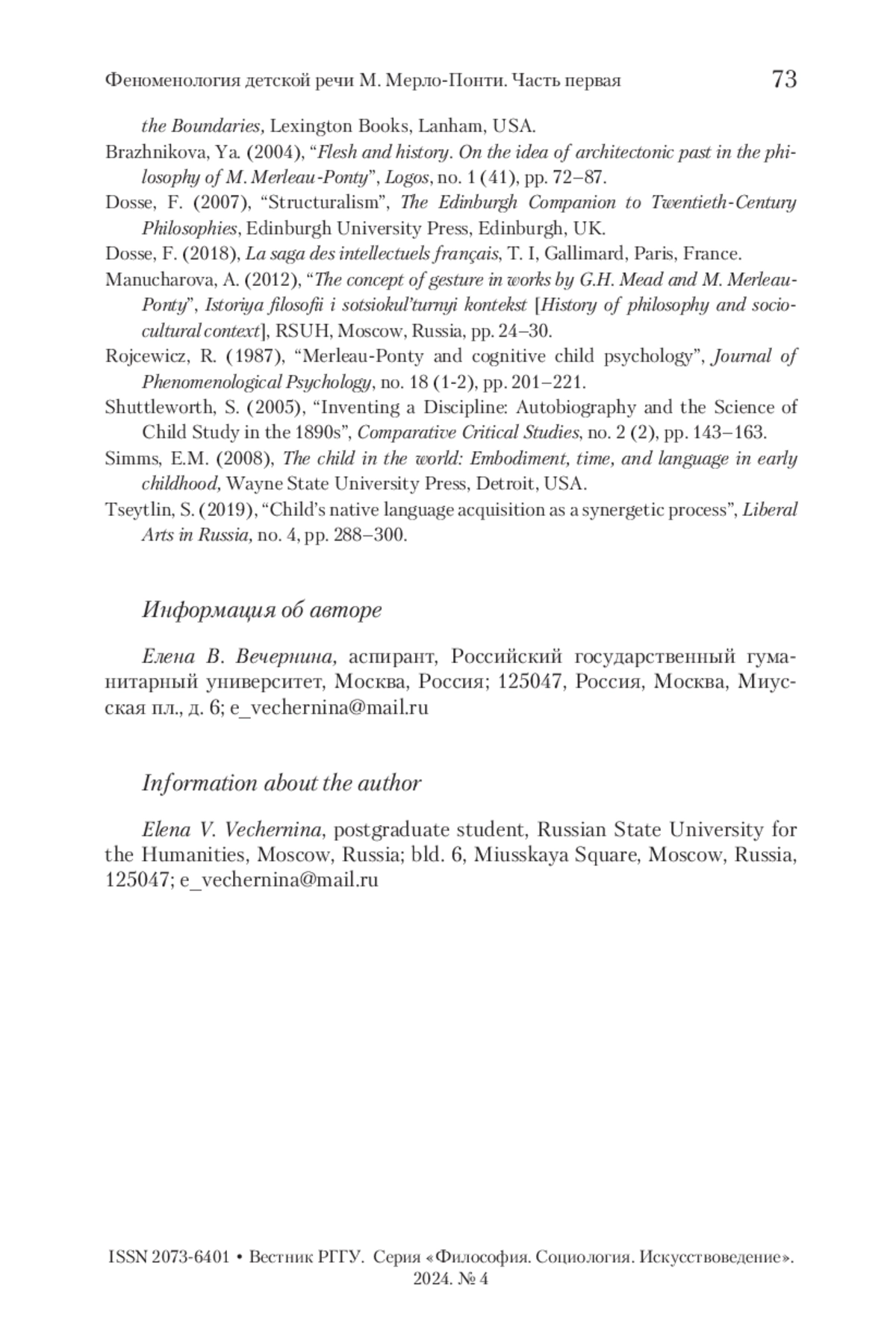 Феноменология детской речи М. Мерло-Понти. Часть первая 73

the Boundaries, Lexington Books, Lanham, USA.

Brazhnikova, Ya. (2004), “Flesh and history. On the idea of architectonic past in the philosophy of M. Merleau-Ponty”, Logos, no. 1 (41), pp. 72–87.

Dosse, F. (2007), “Structuralism”, The Edinburgh Companion to Twentieth-Century Philosophies, Edinburgh University Press, Edinburgh, UK.

Dosse, F. (2018), La saga des intellectuels français, T. I, Gallimard, Paris, France.

Manucharova, A. (2012), “The concept of gesture in works by G.H. Mead and M. Merleau-Ponty”, Istoriya filosofii i sotsiokul’turnyi kontekst [History of philosophy and sociocultural context], RSUH, Moscow, Russia, pp. 24–30.

Rojcewicz, R. (1987), “Merleau-Ponty and cognitive child psychology”, Journal of Phenomenological Psychology, no. 18 (1-2), pp. 201–221.

Shuttleworth, S. (2005), “Inventing a Discipline: Autobiography and the Science of Child Study in the 1890s”, Comparative Critical Studies, no. 2 (2), pp. 143–163.

Simms, E.M. (2008), The child in the world: Embodiment, time, and language in early childhood, Wayne State University Press, Detroit, USA.

Tseytlin, S. (2019), “Child’s native language acquisition as a synergetic process”, Liberal Arts in Russia, no. 4, pp. 288–300.

Информация об авторе

Елена В. Вечернина, аспирант, Российский государственный гуманитарный университет, Москва, Россия; 125047, Россия, Москва, Миусская пл., д. 6; e_vechernina@mail.ru

Information about the author

Elena V. Vechernina, postgraduate student, Russian State University for the Humanities, Moscow, Russia; bld. 6, Miusskaya Square, Moscow, Russia, 125047; e_vechernina@mail.ru

ISSN 2073-6401 • Вестник РГГУ. Серия «Философия. Социология. Искусствоведение». 2024. № 4